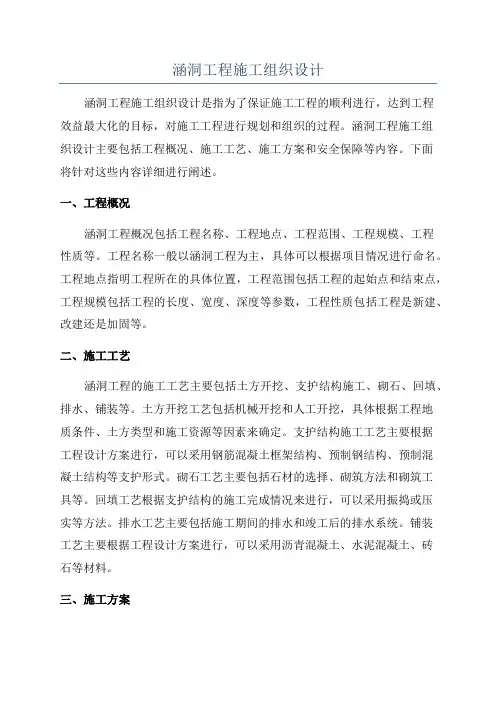 涵洞工程施工组织设计

涵洞工程施工组织设计是指为了保证施工工程的顺利进行，达到工程效益最大化的目标，对施工工程进行规划和组织的过程。涵洞工程施工组织设计主要包括工程概况、施工工艺、施工方案和安全保障等内容。下面将针对这些内容详细进行阐述。

一、工程概况

涵洞工程概况包括工程名称、工程地点、工程范围、工程规模、工程性质等。工程名称一般以涵洞工程为主，具体可以根据项目情况进行命名。工程地点指明工程所在的具体位置，工程范围包括工程的起始点和结束点，工程规模包括工程的长度、宽度、深度等参数，工程性质包括工程是新建、改建还是加固等。

二、施工工艺

涵洞工程的施工工艺主要包括土方开挖、支护结构施工、砌石、回填、排水、铺装等。土方开挖工艺包括机械开挖和人工开挖，具体根据工程地质条件、土方类型和施工资源等因素来确定。支护结构施工工艺主要根据工程设计方案进行，可以采用钢筋混凝土框架结构、预制钢结构、预制混凝土结构等支护形式。砌石工艺主要包括石材的选择、砌筑方法和砌筑工具等。回填工艺根据支护结构的施工完成情况来进行，可以采用振捣或压实等方法。排水工艺主要包括施工期间的排水和竣工后的排水系统。铺装工艺主要根据工程设计方案进行，可以采用沥青混凝土、水泥混凝土、砖石等材料。

三、施工方案